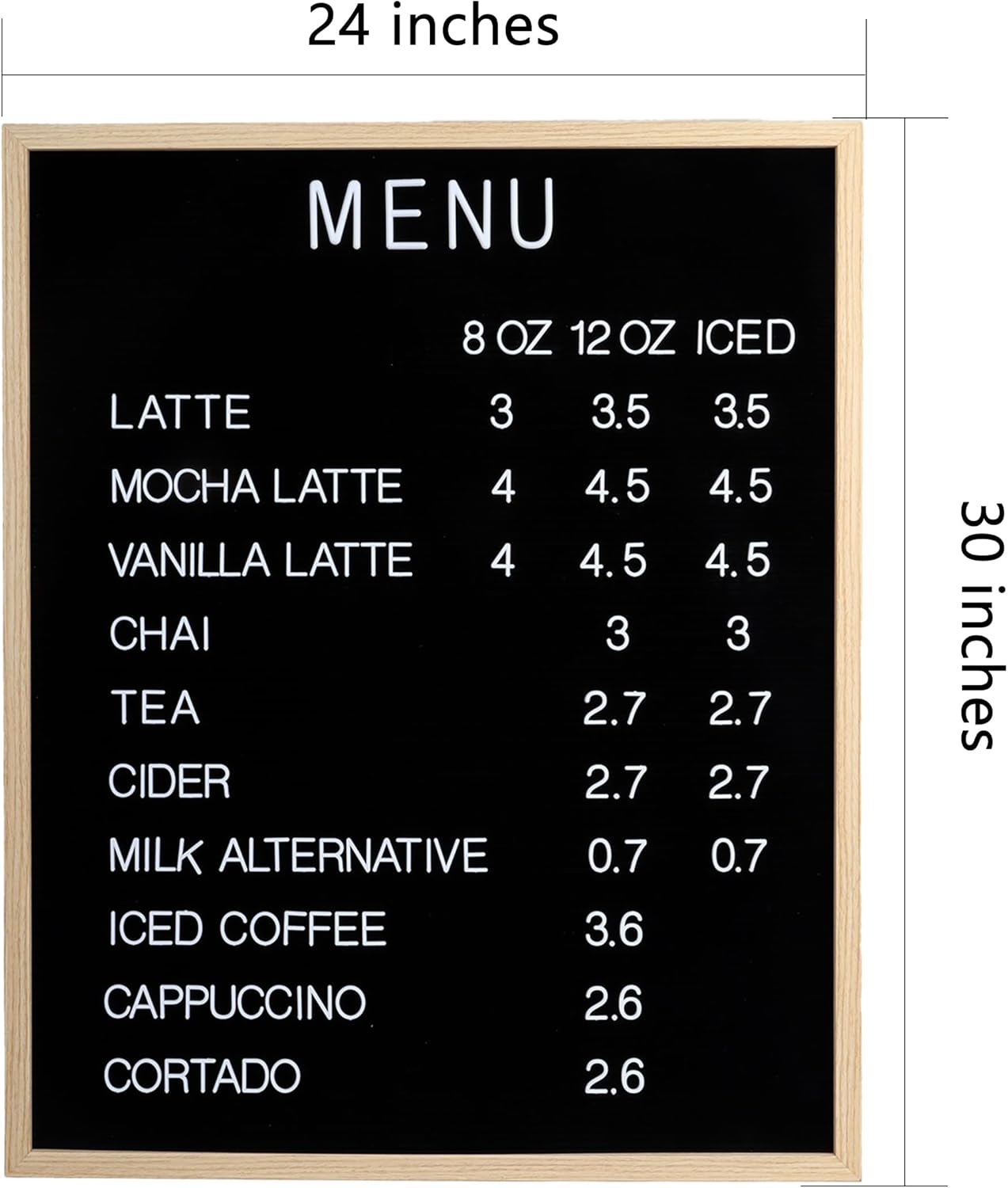 24 inches

30 inches

MENU

| | 8 OZ | 12 OZ | ICED |
|---|---|---|---|
| LATTE | 3 | 3.5 | 3.5 |
| MOCHA LATTE | 4 | 4.5 | 4.5 |
| VANILLA LATTE | 4 | 4.5 | 4.5 |
| CHAI | | 3 | 3 |
| TEA | | 2.7 | 2.7 |
| CIDER | | 2.7 | 2.7 |
| MILK ALTERNATIVE | | 0.7 | 0.7 |
| ICED COFFEE | | 3.6 | |
| CAPPUCCINO | | 2.6 | |
| CORTADO | | 2.6 | |